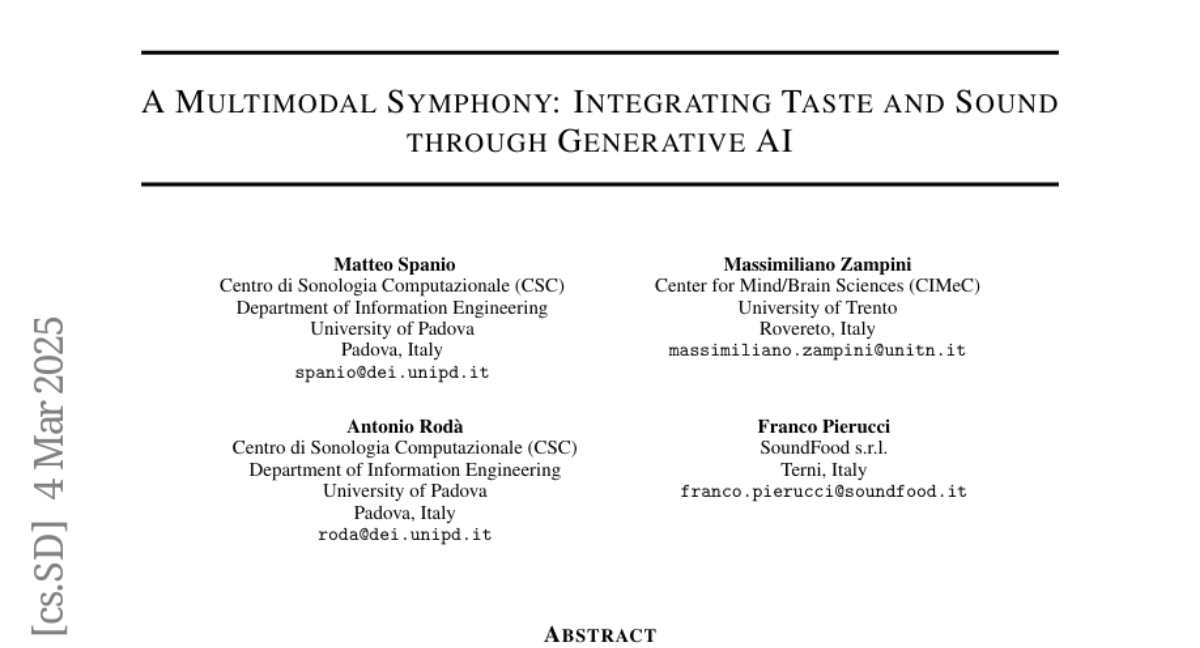 A MULTIMODAL SYMPHONY: INTEGRATING TASTE AND SOUND THROUGH GENERATIVE AI

Matteo Spanio
Centro di Sonologia Computazionale (CSC)
Department of Information Engineering
University of Padova
Padova, Italy
spanio@dei.unipd.it

Massimiliano Zampini
Center for Mind/Brain Sciences (CIMeC)
University of Trento
Rovereto, Italy
massimiliano.zampini@unitn.it

Antonio Rodà
Centro di Sonologia Computazionale (CSC)
Department of Information Engineering
University of Padova
Padova, Italy
roda@dei.unipd.it

Franco Pierucci
SoundFood s.r.l.
Terni, Italy
franco.pierucci@soundfood.it

[cs.SD] 4 Mar 2025

ABSTRACT